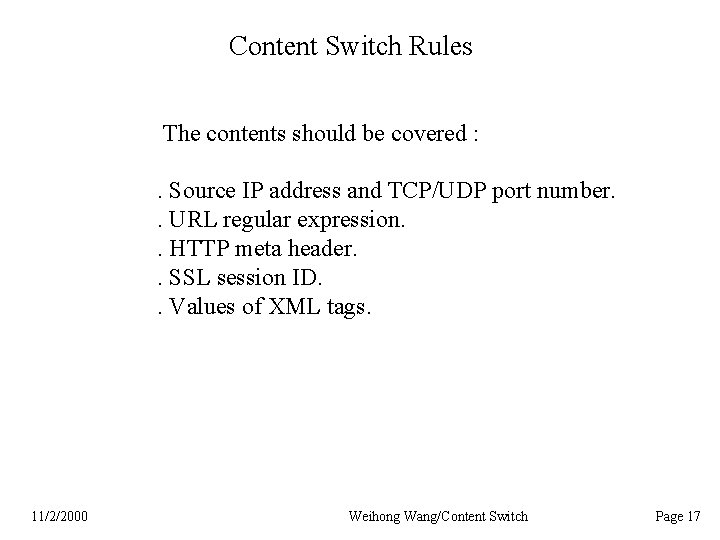 Content Switch Rules

The contents should be covered :

. Source IP address and TCP/UDP port number.
. URL regular expression.
. HTTP meta header.
. SSL session ID.
. Values of XML tags.

11/2/2000 Weihong Wang/Content Switch Page 17